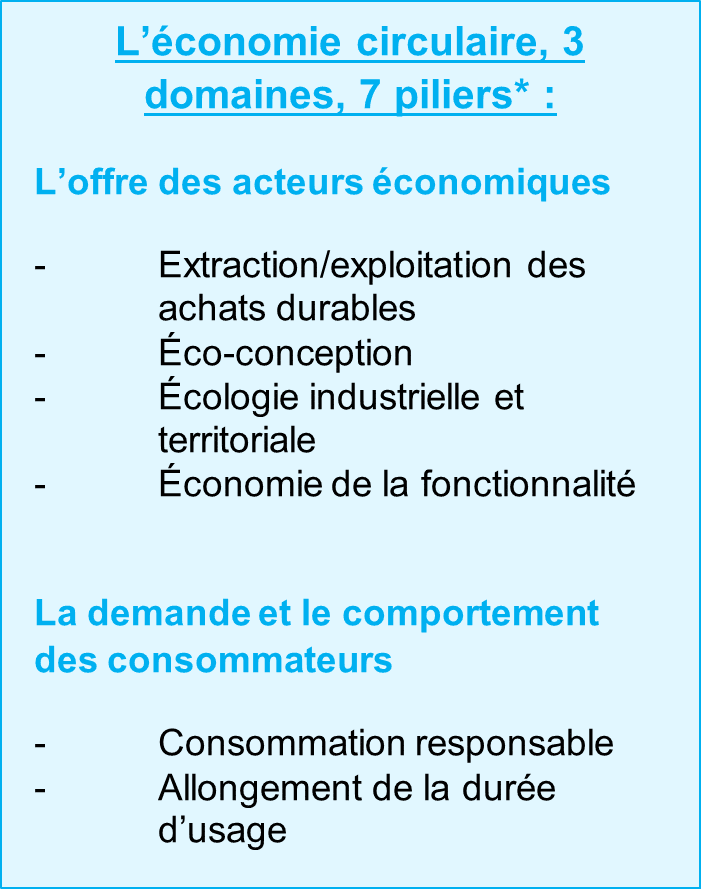 L’économie circulaire, 3 domaines, 7 piliers* :

L’offre des acteurs économiques

- Extraction/exploitation des achats durables
- Éco-conception
- Écologie industrielle et territoriale
- Économie de la fonctionnalité

La demande et le comportement des consommateurs

- Consommation responsable
- Allongement de la durée d’usage